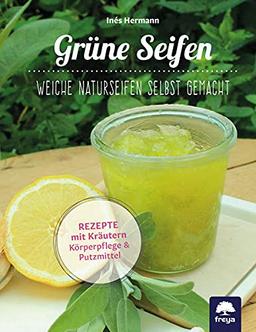 Inés Hermann

Grüne Seifen

WEICHE NATURSEIFEN SELBST GEMACHT

REZEPTE
mit Kräutern
Körperpflege &
Putzmittel

freya